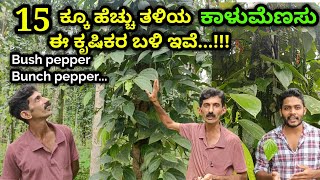 15 ಕ್ಕೂ ಹೆಚ್ಚು ತಳಿಯ ಕಾಳುಮೆಣಸು ಈ ಕೃಷಿಕರ ಬಳಿ ಇವೆ...!!!

Bush pepper
Bunch pepper...